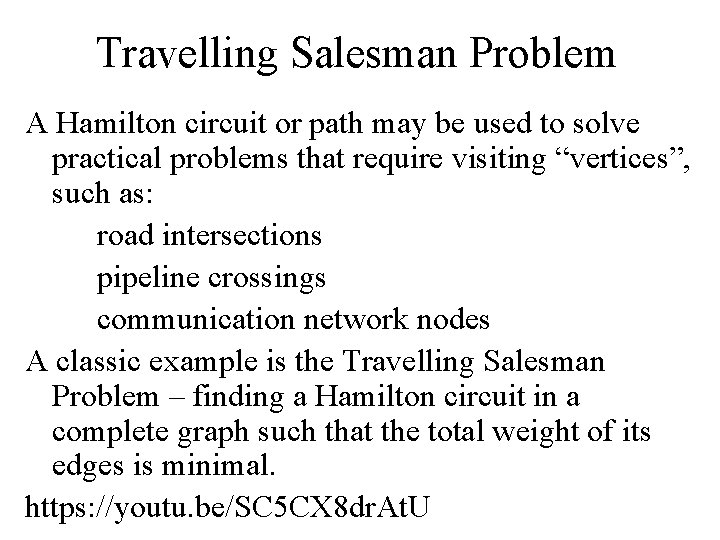 Travelling Salesman Problem

A Hamilton circuit or path may be used to solve practical problems that require visiting "vertices", such as:

road intersections

pipeline crossings

communication network nodes

A classic example is the Travelling Salesman Problem – finding a Hamilton circuit in a complete graph such that the total weight of its edges is minimal.

https://youtu.be/SC5CX8drAtU